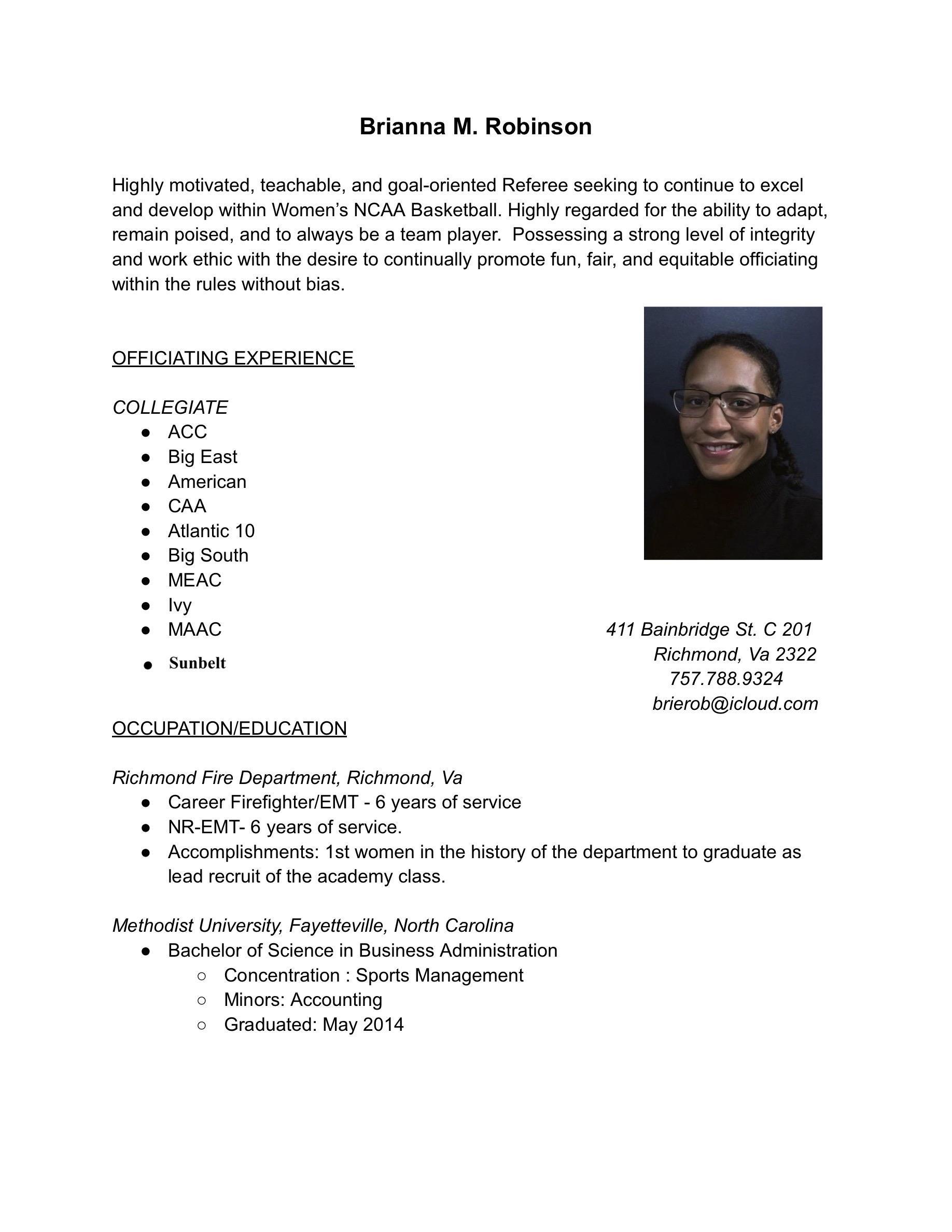 Brianna M. Robinson

Highly motivated, teachable, and goal-oriented Referee seeking to continue to excel and develop within Women's NCAA Basketball. Highly regarded for the ability to adapt, remain poised, and to always be a team player. Possessing a strong level of integrity and work ethic with the desire to continually promote fun, fair, and equitable officiating within the rules without bias.

OFFICIATING EXPERIENCE

COLLEGIATE
• ACC
• Big East
• American
• CAA
• Atlantic 10
• Big South
• MEAC
• Ivy
• MAAC
• Sunbelt

411 Bainbridge St. C 201
Richmond, Va 2322
757.788.9324
brierob@icloud.com

OCCUPATION/EDUCATION

Richmond Fire Department, Richmond, Va
• Career Firefighter/EMT - 6 years of service
• NR-EMT- 6 years of service.
• Accomplishments: 1st women in the history of the department to graduate as lead recruit of the academy class.

Methodist University, Fayetteville, North Carolina
• Bachelor of Science in Business Administration
○ Concentration : Sports Management
○ Minors: Accounting
○ Graduated: May 2014